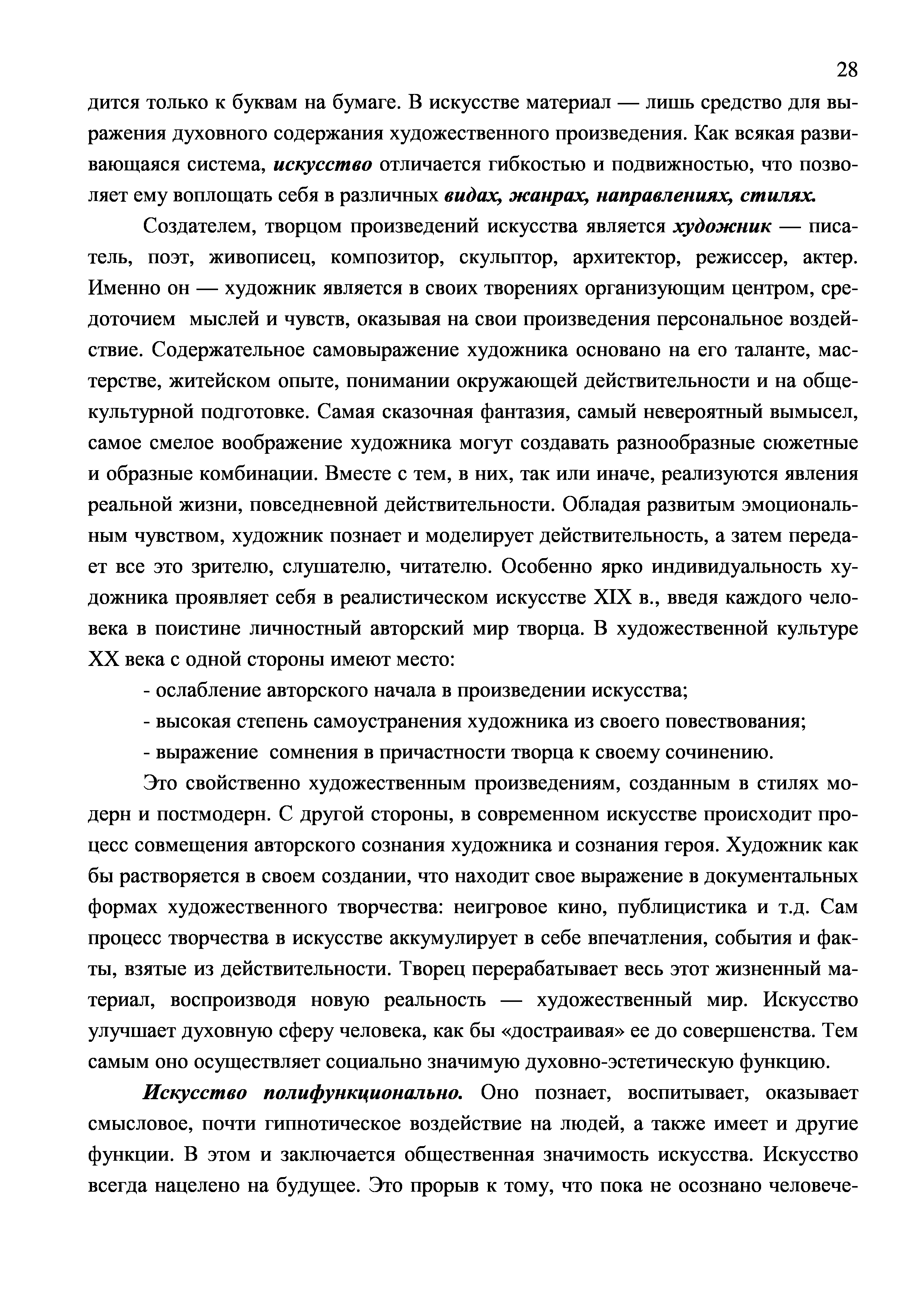 28

дится только к буквам на бумаге. В искусстве материал — лишь средство для выражения духовного содержания художественного произведения. Как всякая развивающаяся система, искусство отличается гибкостью и подвижностью, что позволяет ему воплощать себя в различных видах, жанрах, направлениях, стилях.

Создателем, творцом произведений искусства является художник — писатель, поэт, живописец, композитор, скульптор, архитектор, режиссер, актер. Именно он — художник является в своих творениях организующим центром, средоточием мыслей и чувств, оказывая на свои произведения персональное воздействие. Содержательное самовыражение художника основано на его таланте, мастерстве, житейском опыте, понимании окружающей действительности и на общекультурной подготовке. Самая сказочная фантазия, самый невероятный вымысел, самое смелое воображение художника могут создавать разнообразные сюжетные и образные комбинации. Вместе с тем, в них, так или иначе, реализуются явления реальной жизни, повседневной действительности. Обладая развитым эмоциональным чувством, художник познает и моделирует действительность, а затем передает все это зрителю, слушателю, читателю. Особенно ярко индивидуальность художника проявляет себя в реалистическом искусстве XIX в., введя каждого человека в поистине личностный авторский мир творца. В художественной культуре XX века с одной стороны имеют место:

- ослабление авторского начала в произведении искусства;

- высокая степень самоустранения художника из своего повествования;

- выражение сомнения в причастности творца к своему сочинению.

Это свойственно художественным произведениям, созданным в стилях модерн и постмодерн. С другой стороны, в современном искусстве происходит процесс совмещения авторского сознания художника и сознания героя. Художник как бы растворяется в своем создании, что находит свое выражение в документальных формах художественного творчества: неигровое кино, публицистика и т.д. Сам процесс творчества в искусстве аккумулирует в себе впечатления, события и факты, взятые из действительности. Творец перерабатывает весь этот жизненный материал, воспроизводя новую реальность — художественный мир. Искусство улучшает духовную сферу человека, как бы «достраивая» ее до совершенства. Тем самым оно осуществляет социально значимую духовно-эстетическую функцию.

Искусство полифункционально. Оно познает, воспитывает, оказывает смысловое, почти гипнотическое воздействие на людей, а также имеет и другие функции. В этом и заключается общественная значимость искусства. Искусство всегда нацелено на будущее. Это прорыв к тому, что пока не осознано человече-